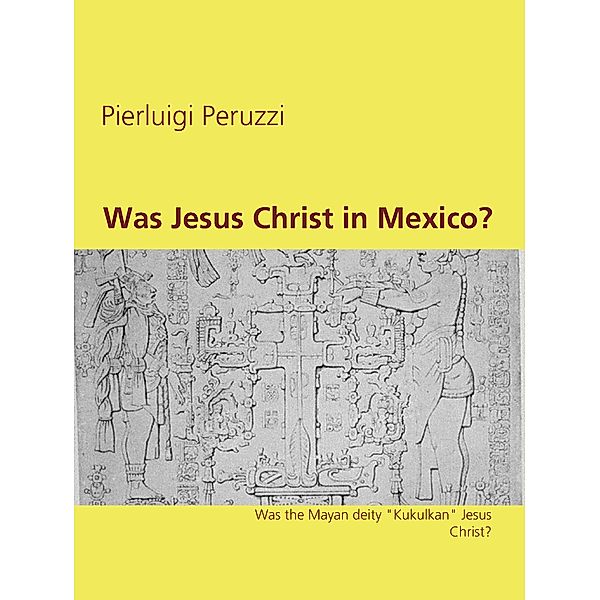 Pierluigi Peruzzi

Was Jesus Christ in Mexico?

Was the Mayan deity "Kukulkan" Jesus Christ?